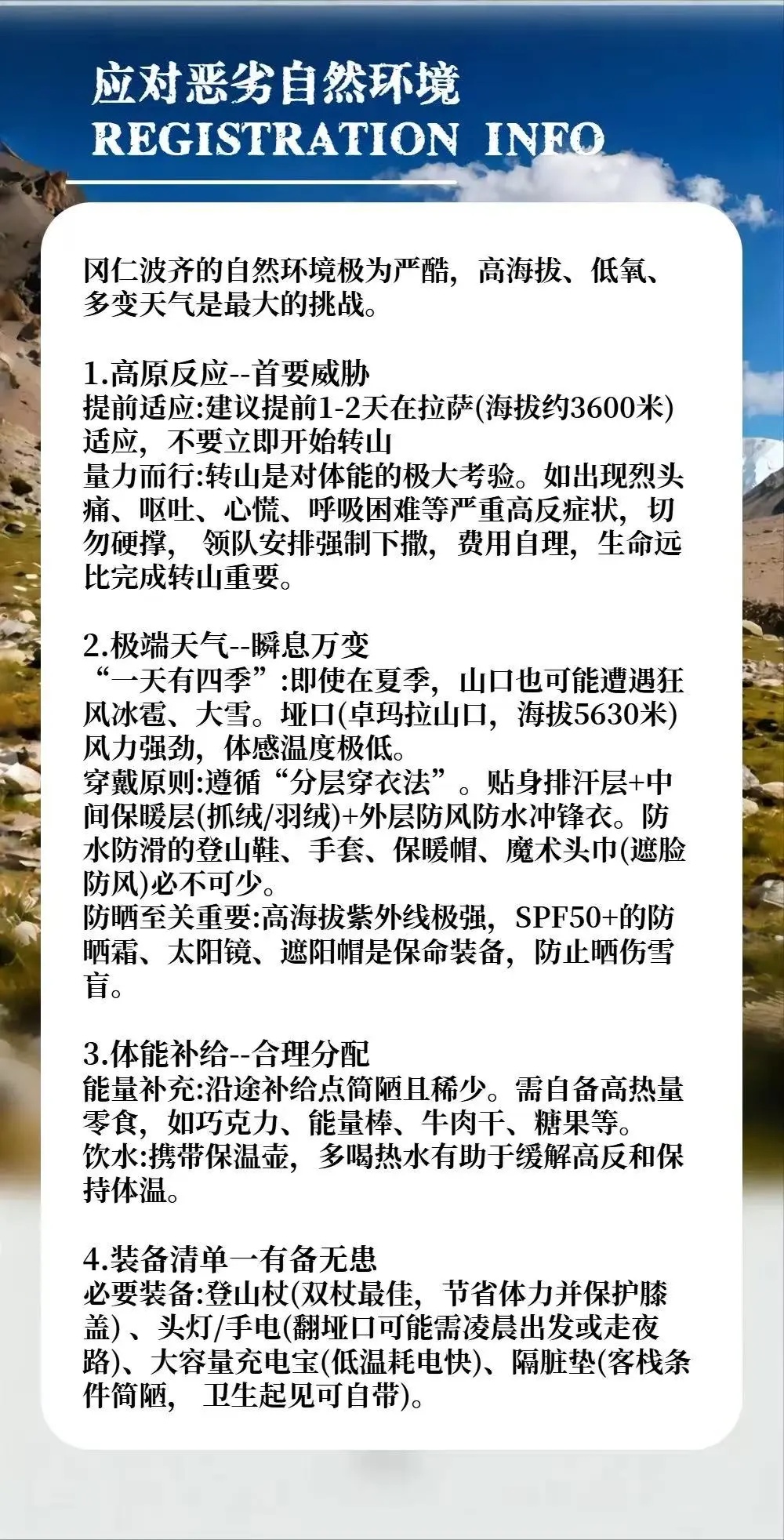 应对恶劣自然环境
REGISTRATION INFO

冈仁波齐的自然环境极为严酷，高海拔、低氧、多变天气是最大的挑战。

1.高原反应--首要威胁
提前适应:建议提前1-2天在拉萨(海拔约3600米)适应，不要立即开始转山
量力而行:转山是对体能的极大考验。如出现烈头痛、呕吐、心慌、呼吸困难等严重高反症状，切勿硬撑， 领队安排强制下撤，费用自理，生命远比完成转山重要。

2.极端天气--瞬息万变
“一天有四季”:即使在夏季，山口也可能遭遇狂风冰雹、大雪。垭口(卓玛拉山口，海拔5630米)风力强劲，体感温度极低。
穿戴原则:遵循“分层穿衣法”。贴身排汗层+中间保暖层(抓绒/羽绒)+外层防风防水冲锋衣。防水防滑的登山鞋、手套、保暖帽、魔术头巾(遮脸防风)必不可少。
防晒至关重要:高海拔紫外线极强，SPF50+的防晒霜、太阳镜、遮阳帽是保命装备，防止晒伤雪盲。

3.体能补给--合理分配
能量补充:沿途补给点简陋且稀少。需自备高热量零食，如巧克力、能量棒、牛肉干、糖果等。
饮水:携带保温壶，多喝热水有助于缓解高反和保持体温。

4.装备清单一有备无患
必要装备:登山杖(双杖最佳，节省体力并保护膝盖) 、头灯/手电(翻垭口可能需凌晨出发或走夜路)、大容量充电宝(低温耗电快)、隔脏垫(客栈条件简陋， 卫生起见可自带)。